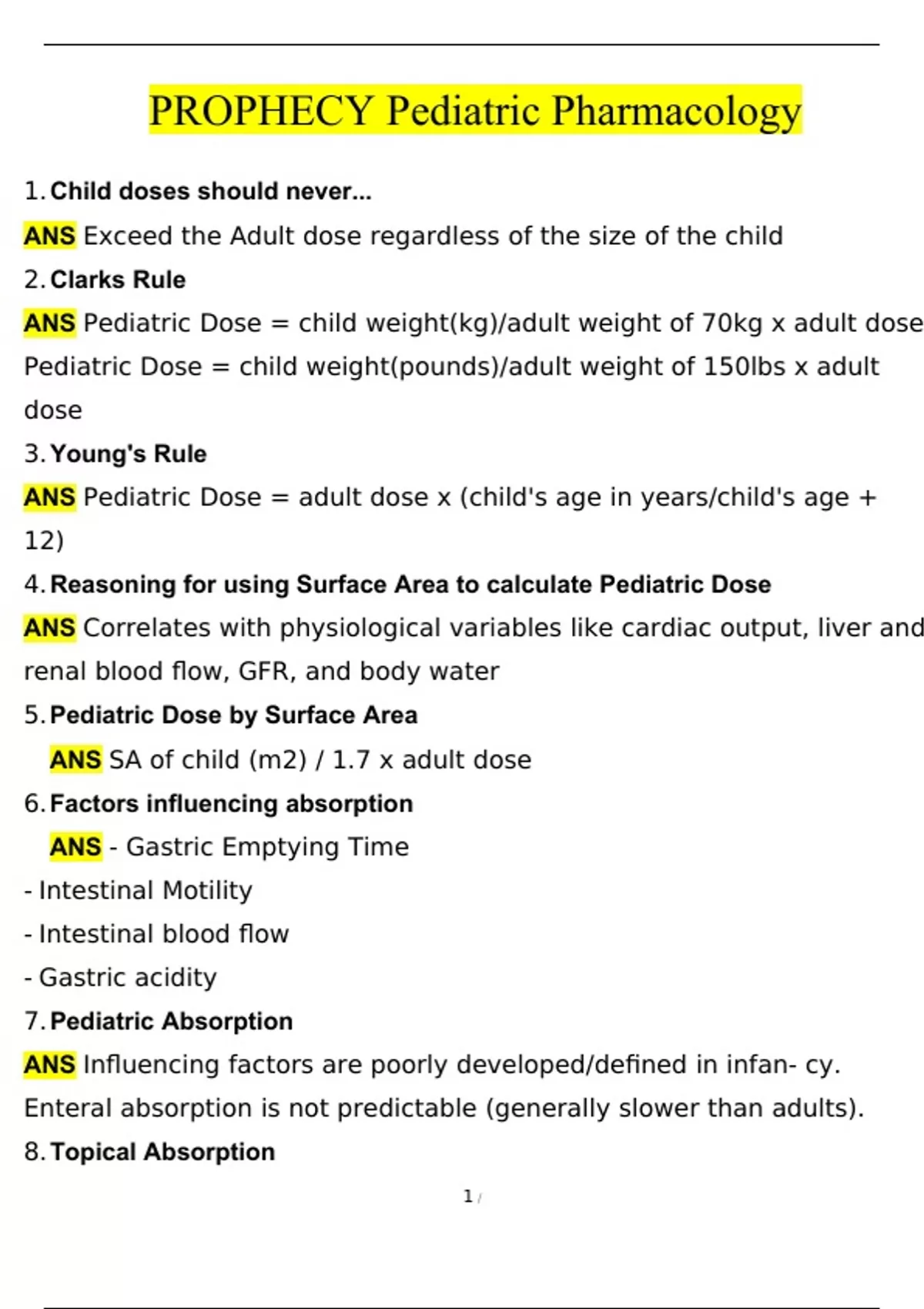 PROPHECY Pediatric Pharmacology

1. Child doses should never...

ANS Exceed the Adult dose regardless of the size of the child

2. Clarks Rule

ANS Pediatric Dose = child weight(kg)/adult weight of 70kg x adult dose Pediatric Dose = child weight(pounds)/adult weight of 150lbs x adult dose

3. Young's Rule

ANS Pediatric Dose = adult dose x (child's age in years/child's age + 12)

4. Reasoning for using Surface Area to calculate Pediatric Dose

ANS Correlates with physiological variables like cardiac output, liver and renal blood flow, GFR, and body water

5. Pediatric Dose by Surface Area

ANS SA of child (m2) / 1.7 x adult dose

6. Factors influencing absorption

ANS - Gastric Emptying Time
- Intestinal Motility
- Intestinal blood flow
- Gastric acidity

7. Pediatric Absorption

ANS Influencing factors are poorly developed/defined in infan- cy. Enteral absorption is not predictable (generally slower than adults).

8. Topical Absorption

1 /